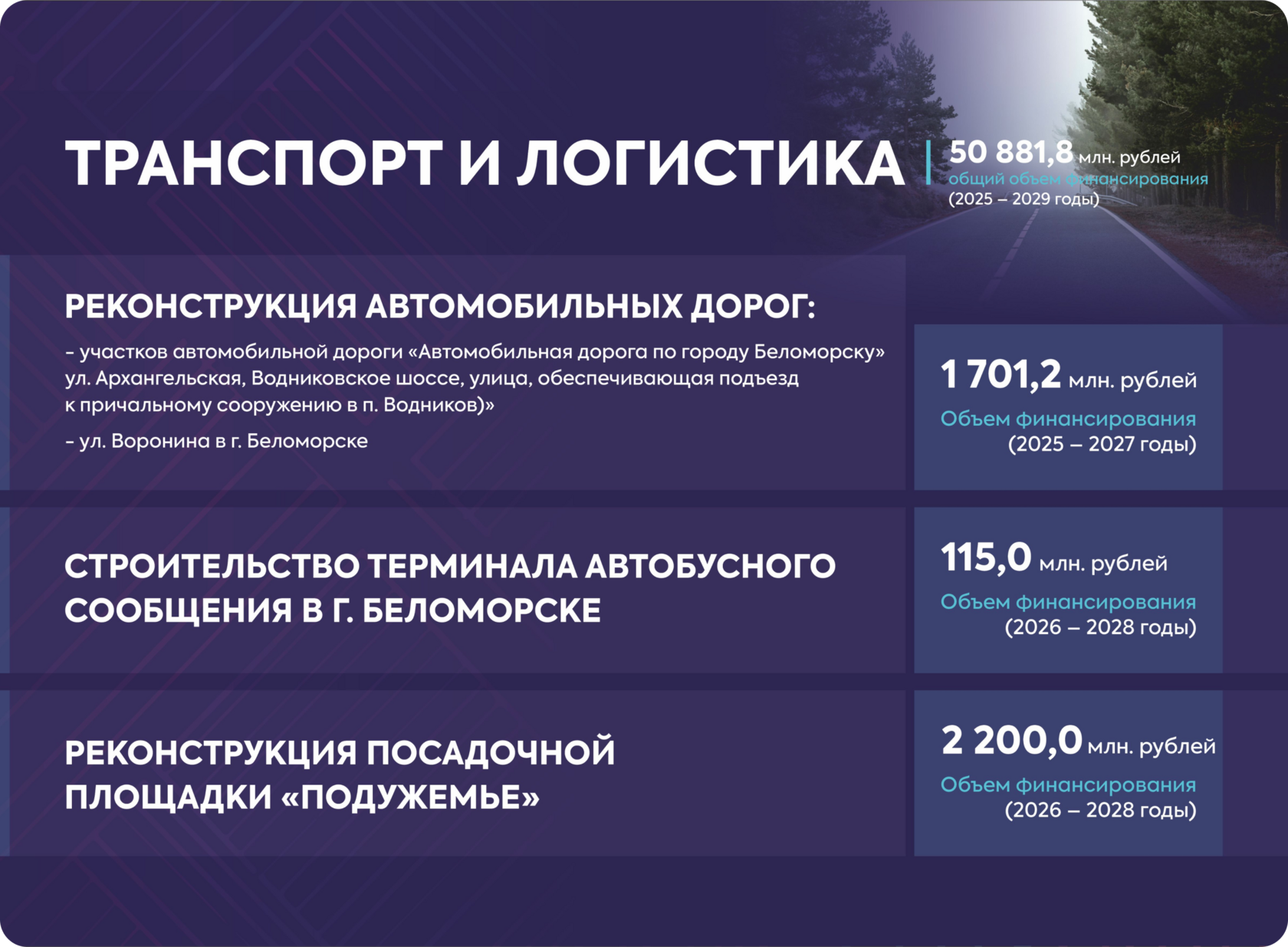 ТРАНСПОРТ И ЛОГИСТИКА

50 881,8 млн. рублей
общий объем финансирования
(2025 – 2029 годы)

РЕКОНСТРУКЦИЯ АВТОМОБИЛЬНЫХ ДОРОГ:

- участков автомобильной дороги «Автомобильная дорога по городу Беломорску» ул. Архангельская, Водниковское шоссе, улица, обеспечивающая подъезд к причальному сооружению в п. Водников)»

- ул. Воронина в г. Беломорске

1 701,2 млн. рублей
Объем финансирования
(2025 – 2027 годы)

СТРОИТЕЛЬСТВО ТЕРМИНАЛА АВТОБУСНОГО СООБЩЕНИЯ В Г. БЕЛОМОРСКЕ

115,0 млн. рублей
Объем финансирования
(2026 – 2028 годы)

РЕКОНСТРУКЦИЯ ПОСАДОЧНОЙ ПЛОЩАДКИ «ПОДУЖЕМЬЕ»

2 200,0 млн. рублей
Объем финансирования
(2026 – 2028 годы)